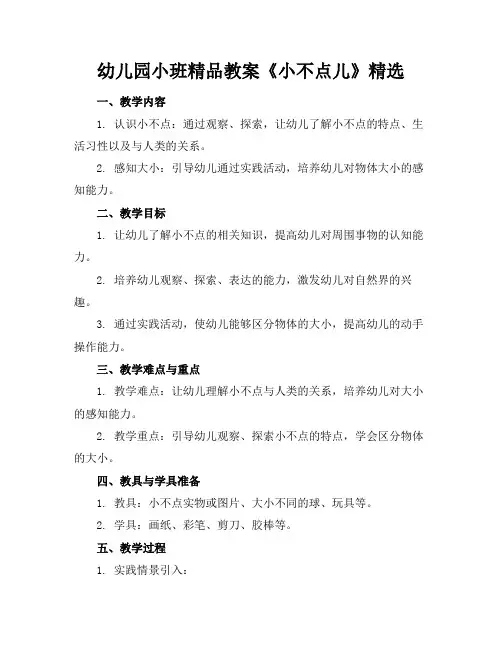 幼儿园小班精品教案《小不点儿》精选

一、教学内容

1. 认识小不点：通过观察、探索，让幼儿了解小不点的特点、生活习性以及与人类的关系。

2. 感知大小：引导幼儿通过实践活动，培养幼儿对物体大小的感知能力。

二、教学目标

1. 让幼儿了解小不点的相关知识，提高幼儿对周围事物的认知能力。

2. 培养幼儿观察、探索、表达的能力，激发幼儿对自然界的兴趣。

3. 通过实践活动，使幼儿能够区分物体的大小，提高幼儿的动手操作能力。

三、教学难点与重点

1. 教学难点：让幼儿理解小不点与人类的关系，培养幼儿对大小的感知能力。

2. 教学重点：引导幼儿观察、探索小不点的特点，学会区分物体的大小。

四、教具与学具准备

1. 教具：小不点实物或图片、大小不同的球、玩具等。

2. 学具：画纸、彩笔、剪刀、胶棒等。

五、教学过程

1. 实践情景引入：